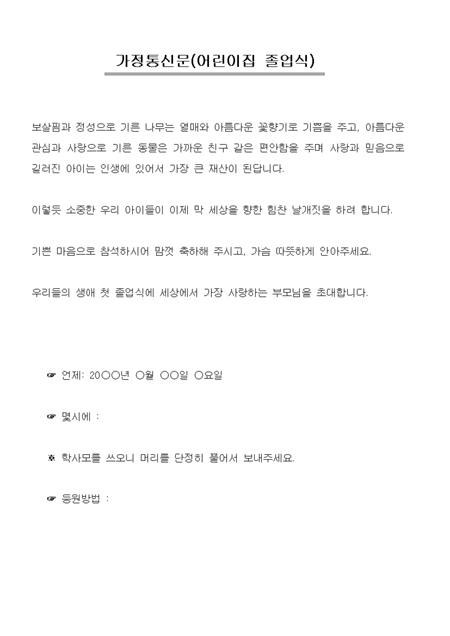 가정통신문(어린이집 졸업식)

보살핌과 정성으로 기른 나무는 열매와 아름다운 꽃향기로 기쁨을 주고, 아름다운 관심과 사랑으로 기른 동물은 가까운 친구 같은 편안함을 주며 사랑과 믿음으로 길러진 아이는 인생에 있어서 가장 큰 재산이 된답니다.

이렇듯 소중한 우리 아이들이 이제 막 세상을 향한 힘찬 날개짓을 하려 합니다.

기쁜 마음으로 참석하시어 맘껏 축하해 주시고, 가슴 따뜻하게 안아주세요.

우리들의 생애 첫 졸업식에 세상에서 가장 사랑하는 부모님을 초대합니다.

☞ 언제: 20○○년 ○월 ○○일 ○요일

☞ 몇시에 :

※ 학사모를 쓰오니 머리를 단정히 풀어서 보내주세요.

☞ 등원방법 :